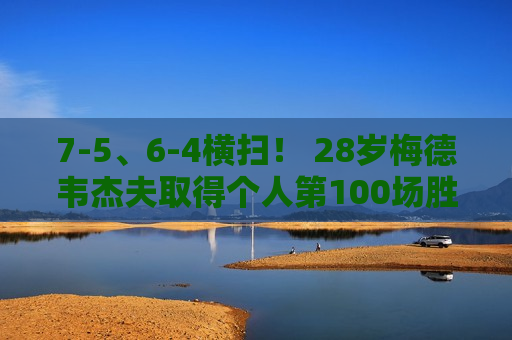 7-5、6-4横扫！ 28岁梅德韦杰夫取得个人第100场胜